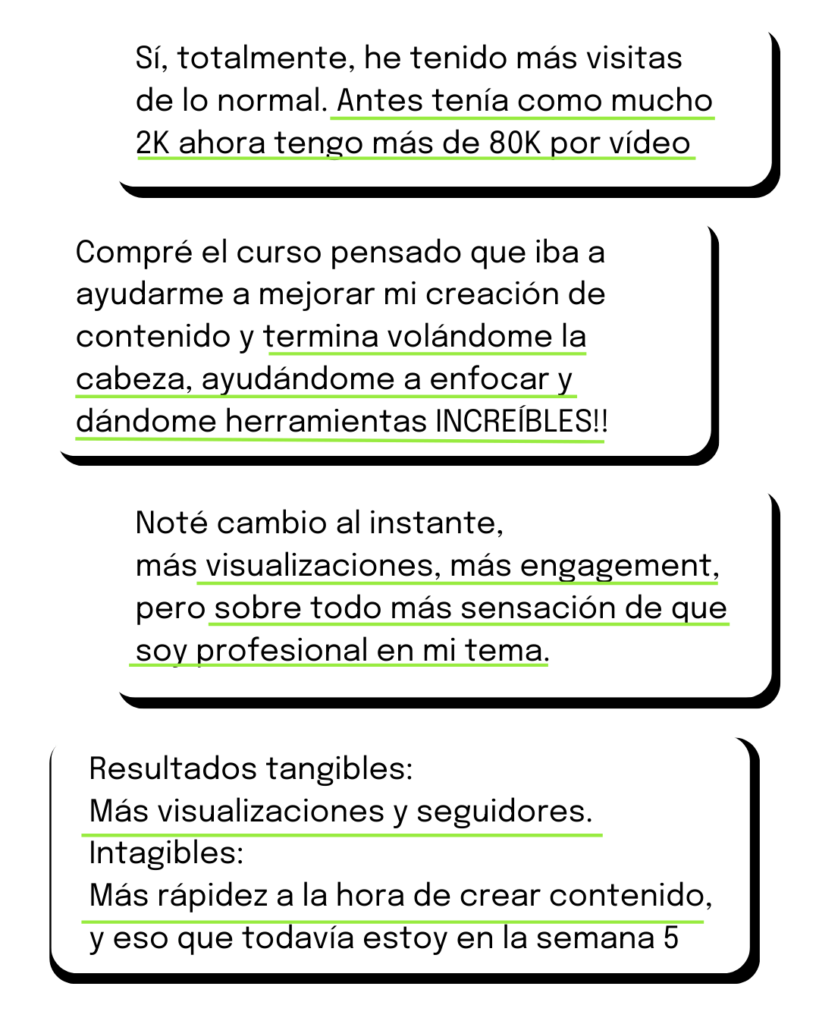 Sí, totalmente, he tenido más visitas de lo normal. Antes tenía como mucho 2K ahora tengo más de 80K por vídeo

Compré el curso pensado que iba a ayudarme a mejorar mi creación de contenido y termina volándome la cabeza, ayudándome a enfocar y dándome herramientas INCREÍBLES!!

Noté cambio al instante, más visualizaciones, más engagement, pero sobre todo más sensación de que soy profesional en mi tema.

Resultados tangibles:
Más visualizaciones y seguidores.
Intagibles:
Más rápidez a la hora de crear contenido, y eso que todavía estoy en la semana 5